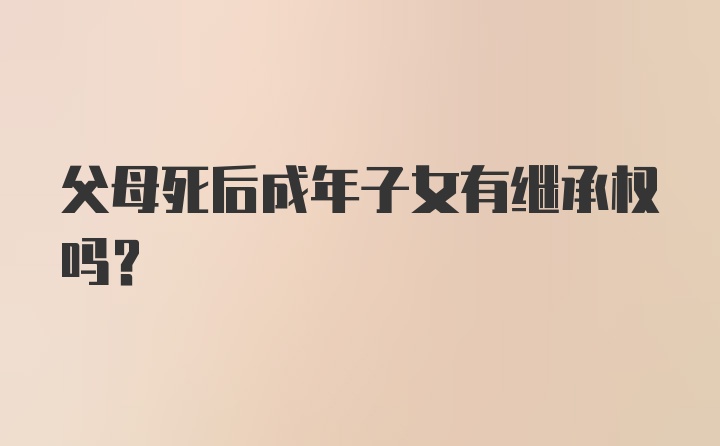 父母死后成年子女有继承权吗？